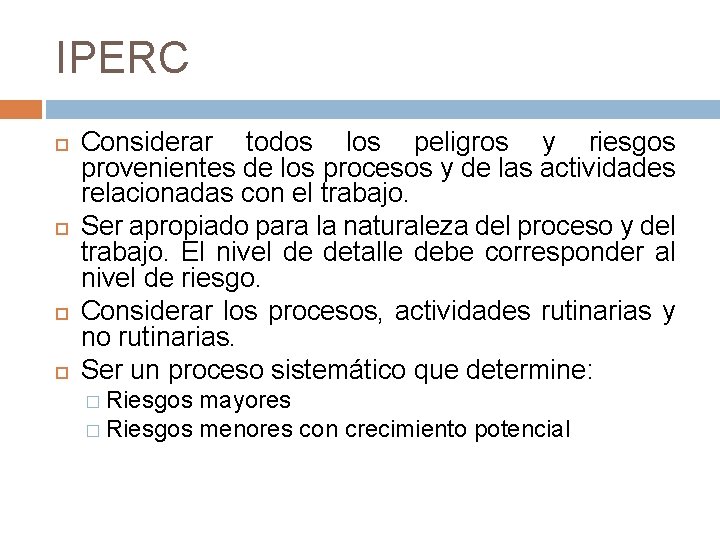 IPERC

Considerar todos los peligros y riesgos provenientes de los procesos y de las actividades relacionadas con el trabajo.

Ser apropiado para la naturaleza del proceso y del trabajo. El nivel de detalle debe corresponder al nivel de riesgo.

Considerar los procesos, actividades rutinarias y no rutinarias.

Ser un proceso sistemático que determine:

Riesgos mayores

Riesgos menores con crecimiento potencial